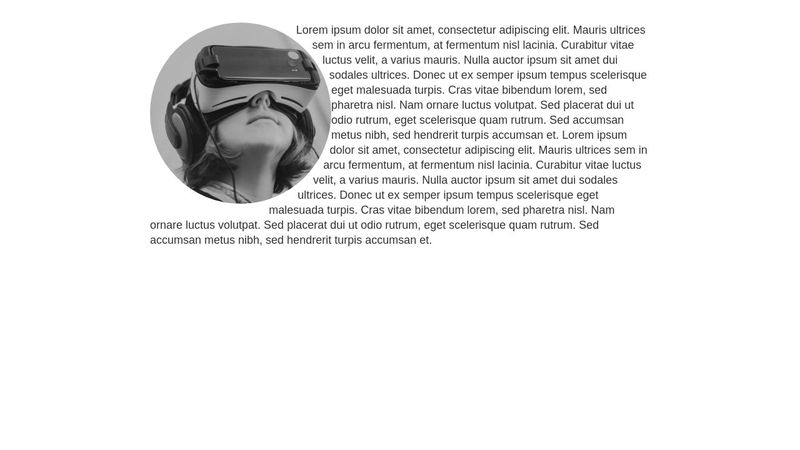 Lorem ipsum dolor sit amet, consectetur adipiscing elit. Mauris ultrices sem in arcu fermentum, at fermentum nisl lacinia. Curabitur vitae luctus velit, a varius mauris. Nulla auctor ipsum sit amet dui sodales ultrices. Donec ut ex semper ipsum tempus scelerisque eget malesuada turpis. Cras vitae bibendum lorem, sed pharetra nisl. Nam ornare luctus volutpat. Sed placerat dui ut odio rutrum, eget scelerisque quam rutrum. Sed accumsan metus nibh, sed hendrerit turpis accumsan et. Lorem ipsum dolor sit amet, consectetur adipiscing elit. Mauris ultrices sem in arcu fermentum, at fermentum nisl lacinia. Curabitur vitae luctus velit, a varius mauris. Nulla auctor ipsum sit amet dui sodales ultrices. Donec ut ex semper ipsum tempus scelerisque eget malesuada turpis. Cras vitae bibendum lorem, sed pharetra nisl. Nam ornare luctus volutpat. Sed placerat dui ut odio rutrum, eget scelerisque quam rutrum. Sed accumsan metus nibh, sed hendrerit turpis accumsan et.